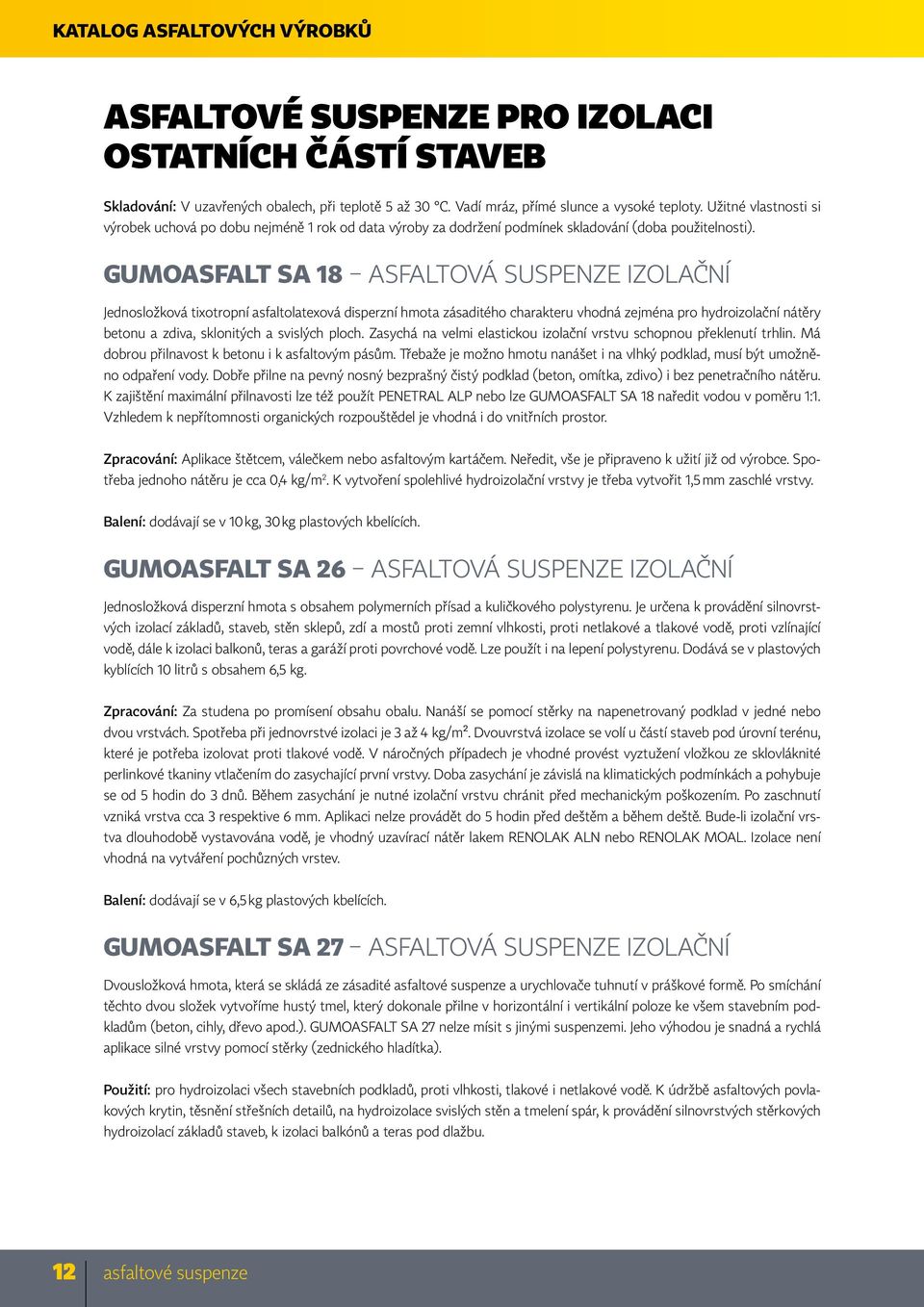 KATALOG ASFALTOVÝCH VÝROBKŮ

ASFALTOVÉ SUSPENZE PRO IZOLACI OSTATNÍCH ČÁSTÍ STAVEB

Skladování: V uzavřených obalech, při teplotě 5 až 30 °C. Vadí mráz, přímé slunce a vysoké teploty. Užitné vlastnosti si výrobek uchová po dobu nejméně 1 rok od data výroby za dodržení podmínek skladování (doba použitelnosti).

GUMOASFALT SA 18 – ASFALTOVÁ SUSPENZE IZOLAČNÍ

Jednosložková tixotropní asfaltolatexová disperzní hmota zásaditého charakteru vhodná zejména pro hydroizolační nátěry betonu a zdiva, sklonitých a svislých ploch. Zasychá na velmi elastickou izolační vrstvu schopnou překlenutí trhlin. Má dobrou přilnavost k betonu i k asfaltovým pásům. Třebaže je možno hmotu nanášet i na vlhký podklad, musí být umožněno odpaření vody. Dobře přilne na pevný nosný bezprašný čistý podklad (beton, omítka, zdivo) i bez penetračního nátěru. K zajištění maximální přilnavosti lze též použít PENETRAL ALP nebo lze GUMOASFALT SA 18 naředit vodou v poměru 1:1. Vzhledem k nepřítomnosti organických rozpouštědel je vhodná i do vnitřních prostor.

Zpracování: Aplikace štětcem, válečkem nebo asfaltovým kartáčem. Neředit, vše je připraveno k užití již od výrobce. Spotřeba jednoho nátěru je cca 0,4 kg/m$^2$. K vytvoření spolehlivé hydroizolační vrstvy je třeba vytvořit 1,5 mm zaschlé vrstvy.

Balení: dodávají se v 10 kg, 30 kg plastových kbelících.

GUMOASFALT SA 26 – ASFALTOVÁ SUSPENZE IZOLAČNÍ

Jednosložková disperzní hmota s obsahem polymerních přísad a kuličkového polystyrenu. Je určena k provádění silnovrstvých izolací základů, staveb, stěn sklepů, zdí a mostů proti zemní vlhkosti, proti netlakové a tlakové vodě, proti vzlínající vodě, dále k izolaci balkonů, teras a garáží proti povrchové vodě. Lze použít i na lepení polystyrenu. Dodává se v plastových kyblících 10 litrů s obsahem 6,5 kg.

Zpracování: Za studena po promísení obsahu obalu. Nanáší se pomocí stěrky na napenetrovaný podklad v jedné nebo dvou vrstvách. Spotřeba při jednovrstvé izolaci je 3 až 4 kg/m$^2$. Dvouvrstvá izolace se volí u částí staveb pod úrovní terénu, které je potřeba izolovat proti tlakové vodě. V náročných případech je vhodné provést vyztužení vložkou ze sklovláknité perlinkové tkaniny vtlačením do zasychající první vrstvy. Doba zasychání je závislá na klimatických podmínkách a pohybuje se od 5 hodin do 3 dnů. Během zasychání je nutné izolační vrstvu chránit před mechanickým poškozením. Po zaschnutí vzniká vrstva cca 3 respektive 6 mm. Aplikaci nelze provádět do 5 hodin před deštěm a během deště. Bude-li izolační vrstva dlouhodobě vystavována vodě, je vhodný uzavírací nátěr lakem RENOLAK ALN nebo RENOLAK MOAL. Izolace není vhodná na vytváření pochůzných vrstev.

Balení: dodávají se v 6,5 kg plastových kbelících.

GUMOASFALT SA 27 – ASFALTOVÁ SUSPENZE IZOLAČNÍ

Dvousložková hmota, která se skládá ze zásadité asfaltové suspenze a urychlovače tuhnutí v práškové formě. Po smíchání těchto dvou složek vytvoříme hustý tmel, který dokonale přilne v horizontální i vertikální poloze ke všem stavebním podkladům (beton, cihly, dřevo apod.). GUMOASFALT SA 27 nelze mísit s jinými suspenzemi. Jeho výhodou je snadná a rychlá aplikace silné vrstvy pomocí stěrky (zednického hladítka).

Použití: pro hydroizolaci všech stavebních podkladů, proti vlhkosti, tlakové i netlakové vodě. K údržbě asfaltových povlakových krytin, těsnění střešních detailů, na hydroizolace svislých stěn a tmelení spár, k provádění silnovrstvých stěrkových hydroizolací základů staveb, k izolaci balkónů a teras pod dlažbu.

12 asfaltové suspenze